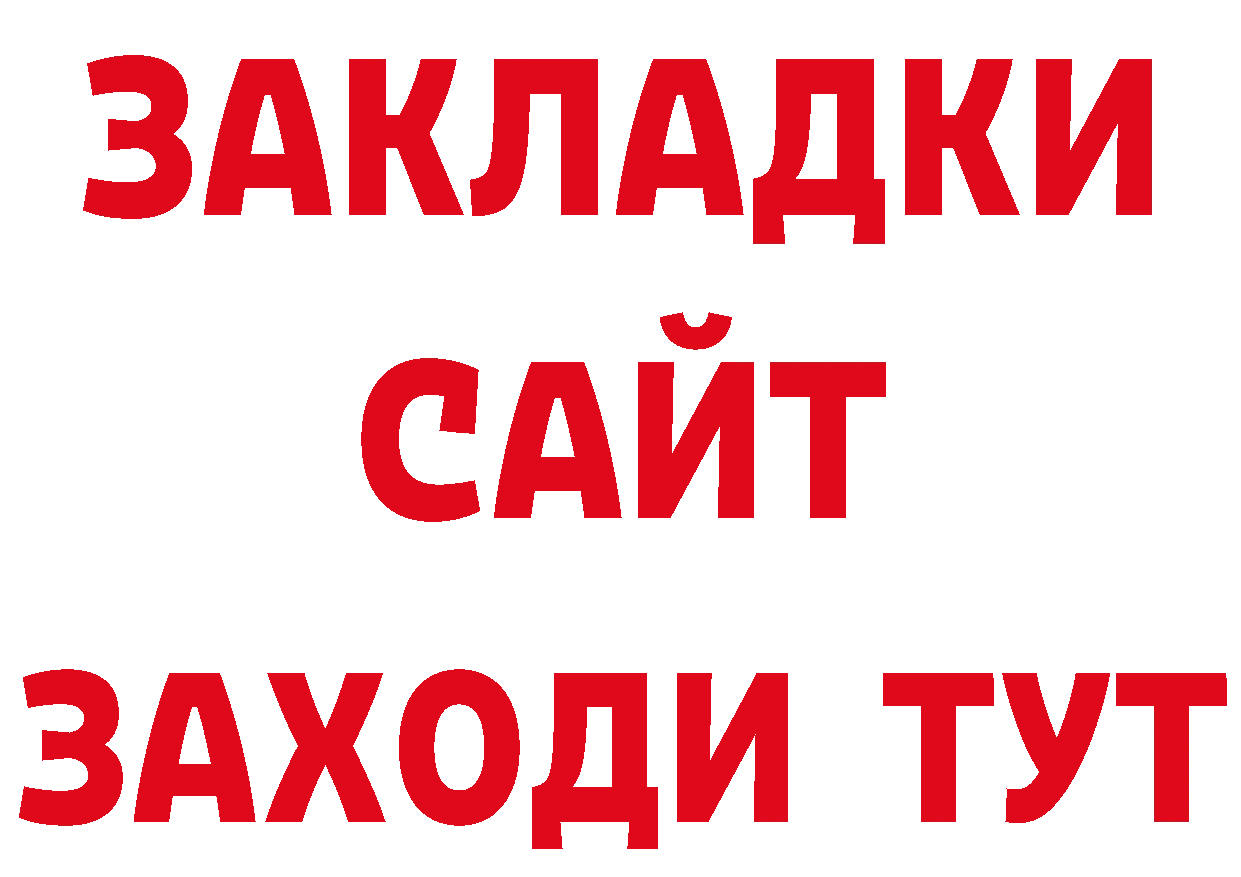 ЗАКЛАДКИ
САЙТ
ЗАХОДИ ТУТ